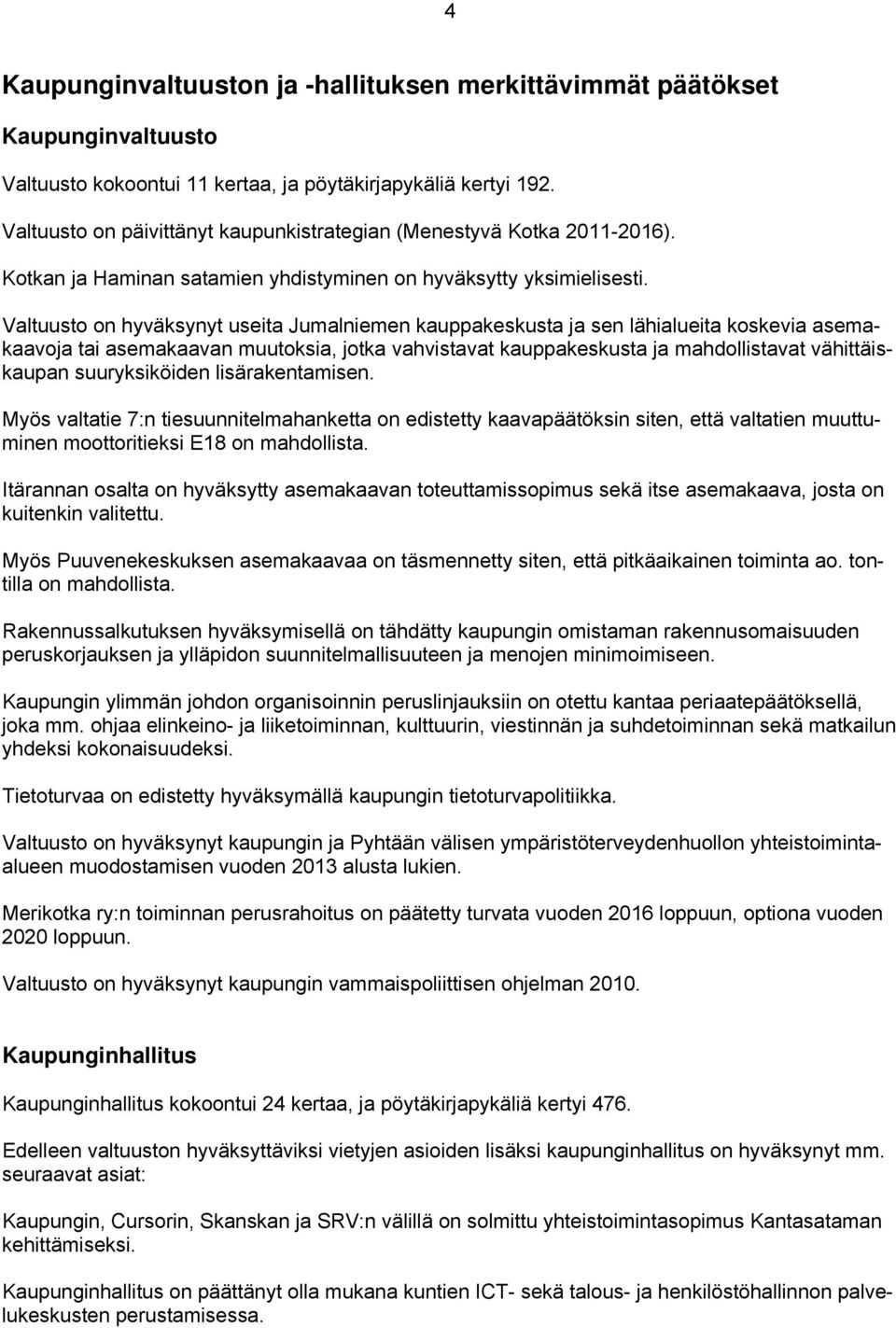 4

Kaupunginvaltuuston ja -hallituksen merkittävimmät päätökset

Kaupunginvaltuusto

Valtuusto kokoontui 11 kertaa, ja pöytäkirjapykäliä kertyi 192.

Valtuusto on päivittänyt kaupunkistrategian (Menestyvä Kotka 2011-2016).

Kotkan ja Haminan satamien yhdistyminen on hyväksytty yksimielisesti.

Valtuusto on hyväksynyt useita Jumalniemen kauppakeskusta ja sen lähialueita koskevia asemakaavoja tai asemakaavan muutoksia, jotka vahvistavat kauppakeskusta ja mahdollistavat vähittäiskaupan suuryksiköiden lisärakentamisen.

Myös valtatie 7:n tiesuunnitelmahanketta on edistetty kaavapäätöksin siten, että valtatien muuttuminen moottoritieksi E18 on mahdollista.

Itärannan osalta on hyväksytty asemakaavan toteuttamissopimus sekä itse asemakaava, josta on kuitenkin valitettu.

Myös Puuvenekeskuksen asemakaavaa on täsmennetty siten, että pitkäaikainen toiminta ao. tontilla on mahdollista.

Rakennussalkutuksen hyväksymisellä on tähdätty kaupungin omistaman rakennusomaisuuden peruskorjauksen ja ylläpidon suunnitelmallisuuteen ja menojen minimoimiseen.

Kaupungin ylimmän johdon organisoinnin peruslinjauksiin on otettu kantaa periaatepäätöksellä, joka mm. ohjaa elinkeino- ja liiketoiminnan, kulttuurin, viestinnän ja suhdetoiminnan sekä matkailun yhdeksi kokonaisuudeksi.

Tietoturvaa on edistetty hyväksymällä kaupungin tietoturvapolitiikka.

Valtuusto on hyväksynyt kaupungin ja Pyhtään välisen ympäristöterveydenhuollon yhteistoiminta-alueen muodostamisen vuoden 2013 alusta lukien.

Merikotka ry:n toiminnan perusrahoitus on päätetty turvata vuoden 2016 loppuun, optiona vuoden 2020 loppuun.

Valtuusto on hyväksynyt kaupungin vammaispoliittisen ohjelman 2010.

Kaupunginhallitus

Kaupunginhallitus kokoontui 24 kertaa, ja pöytäkirjapykäliä kertyi 476.

Edelleen valtuuston hyväksyttäviksi vietyjen asioiden lisäksi kaupunginhallitus on hyväksynyt mm. seuraavat asiat:

Kaupungin, Cursorin, Skanskan ja SRV:n välillä on solmittu yhteistoimintasopimus Kantasataman kehittämiseksi.

Kaupunginhallitus on päättänyt olla mukana kuntien ICT- sekä talous- ja henkilöstöhallinnon palvelukeskusten perustamisessa.